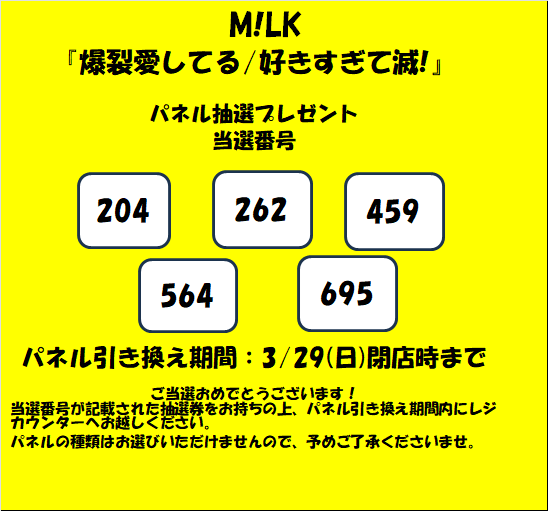 M!LK
『爆裂愛してる/好きすぎて滅!』

パネル抽選プレゼント
当選番号

204

262

459

564

695

パネル引き換え期間：3/29(日)閉店時まで

ご当選おめでとうございます！
当選番号が記載された抽選券をお持ちの上、パネル引き換え期間内にレジカウンターへお越しください。
パネルの種類はお選びいただけませんので、予めご了承くださいませ。